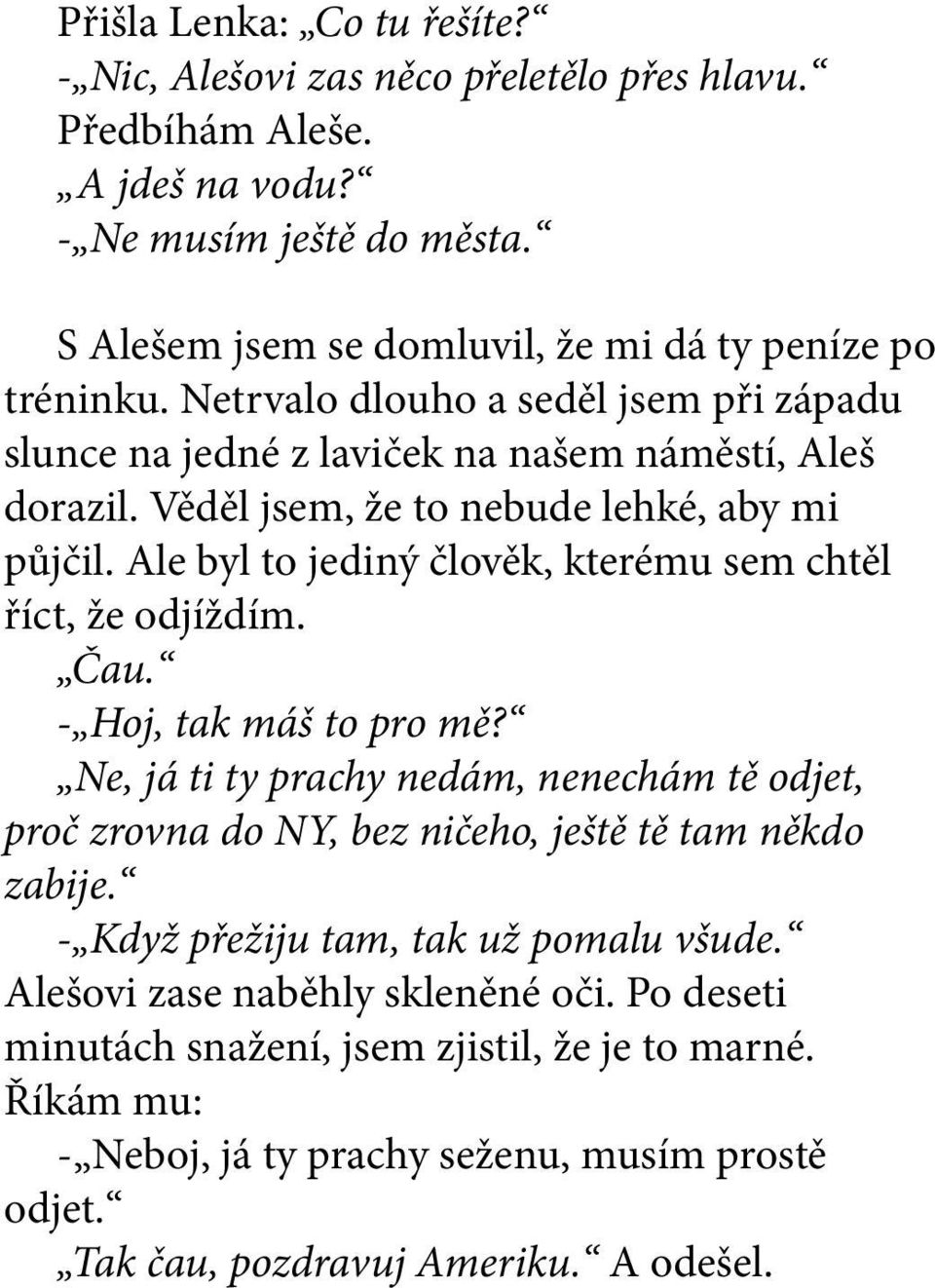 Přišla Lenka: „Co tu řešíte?“
-„Nic, Alešovi zas něco přeletělo přes hlavu.“
Předbíhám Aleše.
„A jdeš na vodu?“
-„Ne musím ještě do města.“

S Alešem jsem se domluvil, že mi dá ty peníze po tréninku. Netrvalo dlouho a seděl jsem při západu slunce na jedné z laviček na našem náměstí, Aleš dorazil. Věděl jsem, že to nebude lehké, aby mi půjčil. Ale byl to jediný člověk, kterému sem chtěl říct, že odjíždím.
„Čau.“
-„Hoj, tak máš to pro mě?“
„Ne, já ti ty prachy nedám, nenechám tě odjet, proč zrovna do NY, bez ničeho, ještě tě tam někdo zabije.“
-„Když přežiju tam, tak už pomalu všude.“
Alešovi zase naběhly skleněné oči. Po deseti minutách snažení, jsem zjistil, že je to marné. Říkám mu:
-„Neboj, já ty prachy seženu, musím prostě odjet.“
„Tak čau, pozdravuj Ameriku.“ A odešel.